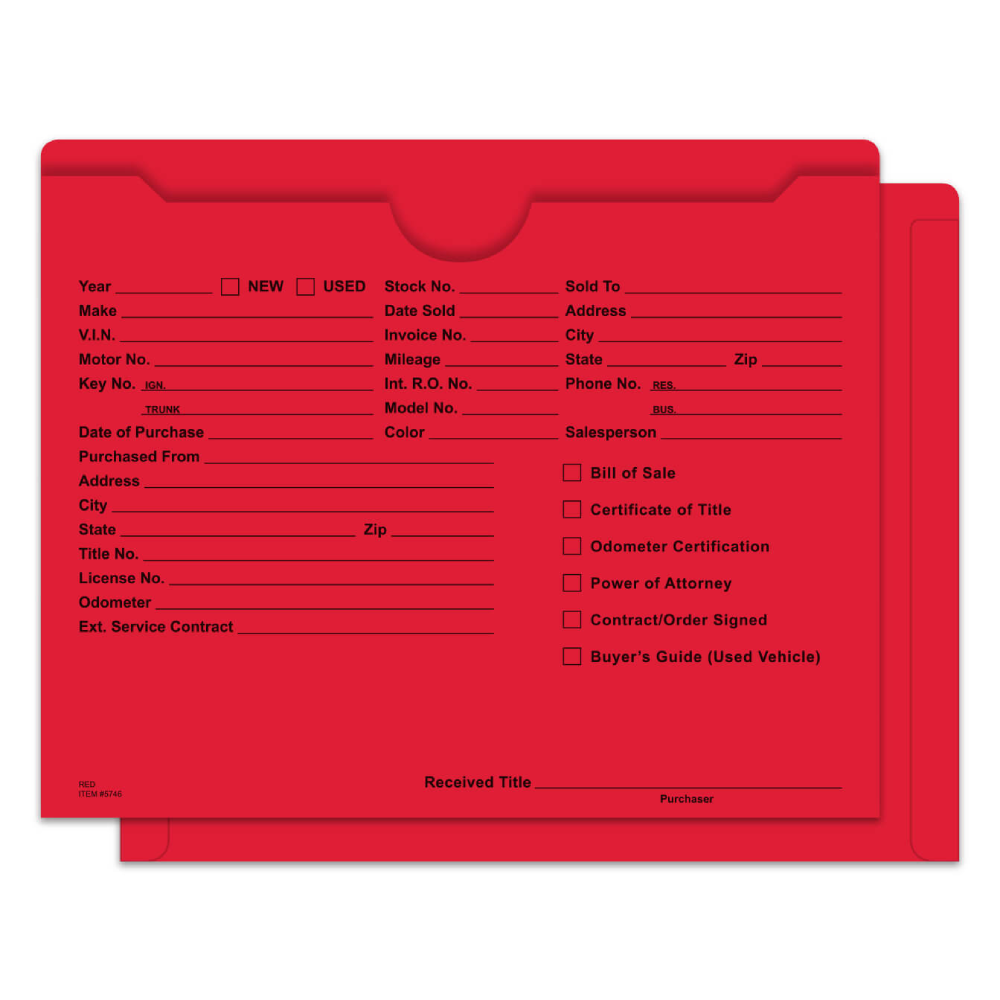 Year ____ ☐ NEW ☐ USED
Make ____
V.I.N. ____
Motor No. ____
Key No. IGN. ____
TRUNK ____
Date of Purchase ____
Purchased From ____
Address ____
City ____
State ____ Zip ____
Title No. ____
License No. ____
Odometer ____
Ext. Service Contract ____

Stock No. ____
Date Sold ____
Invoice No. ____
Mileage ____
Int. R.O. No. ____
Model No. ____
Color ____

Sold To ____
Address ____
City ____
State ____ Zip ____
Phone No. RES. ____
BUS. ____
Salesperson ____

☐ Bill of Sale
☐ Certificate of Title
☐ Odometer Certification
☐ Power of Attorney
☐ Contract/Order Signed
☐ Buyer's Guide (Used Vehicle)

RED
ITEM #5746

Received Title ____
Purchaser